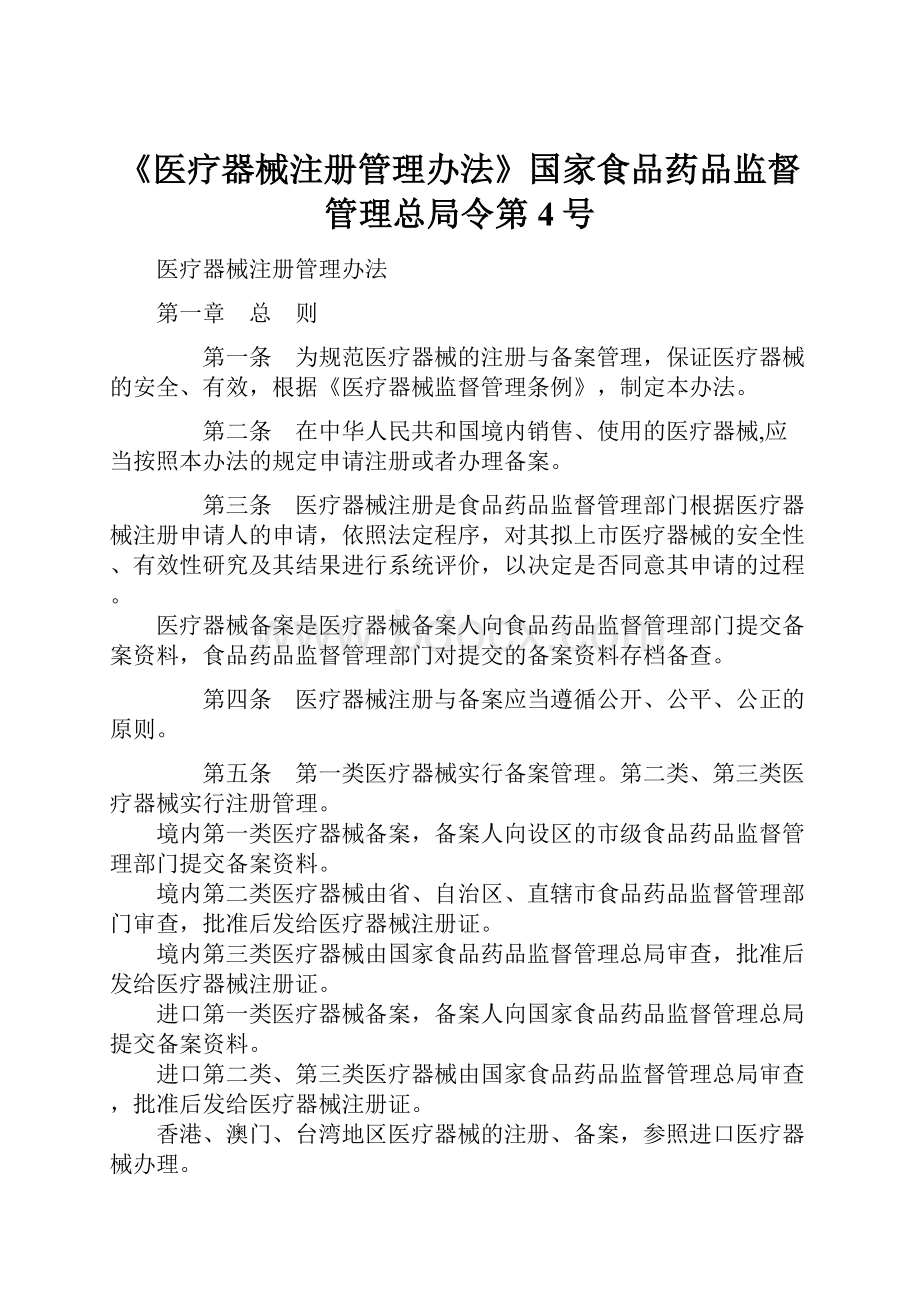 《医疗器械注册管理办法》国家食品药品监督管理总局令第 4 号

医疗器械注册管理办法

第一章　总　则

第一条　为规范医疗器械的注册与备案管理，保证医疗器械的安全、有效，根据《医疗器械监督管理条例》，制定本办法。

第二条　在中华人民共和国境内销售、使用的医疗器械,应当按照本办法的规定申请注册或者办理备案。

第三条　医疗器械注册是食品药品监督管理部门根据医疗器械注册申请人的申请，依照法定程序，对其拟上市医疗器械的安全性、有效性研究及其结果进行系统评价，以决定是否同意其申请的过程。

医疗器械备案是医疗器械备案人向食品药品监督管理部门提交备案资料，食品药品监督管理部门对提交的备案资料存档备查。

第四条　医疗器械注册与备案应当遵循公开、公平、公正的原则。

第五条　第一类医疗器械实行备案管理。第二类、第三类医疗器械实行注册管理。

境内第一类医疗器械备案，备案人向设区的市级食品药品监督管理部门提交备案资料。

境内第二类医疗器械由省、自治区、直辖市食品药品监督管理部门审查，批准后发给医疗器械注册证。

境内第三类医疗器械由国家食品药品监督管理总局审查，批准后发给医疗器械注册证。

进口第一类医疗器械备案，备案人向国家食品药品监督管理总局提交备案资料。

进口第二类、第三类医疗器械由国家食品药品监督管理总局审查，批准后发给医疗器械注册证。

香港、澳门、台湾地区医疗器械的注册、备案，参照进口医疗器械办理。